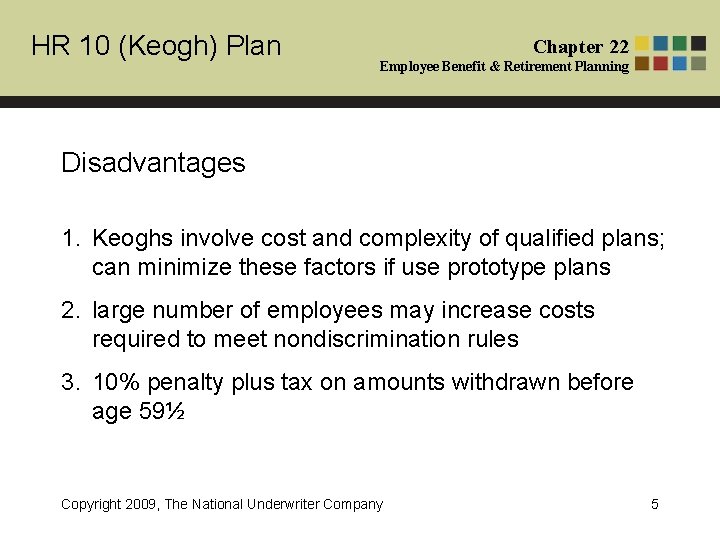 HR 10 (Keogh) Plan

Chapter 22
Employee Benefit & Retirement Planning

Disadvantages

1. Keoghs involve cost and complexity of qualified plans; can minimize these factors if use prototype plans

2. large number of employees may increase costs required to meet nondiscrimination rules

3. 10% penalty plus tax on amounts withdrawn before age 59½

Copyright 2009, The National Underwriter Company

5